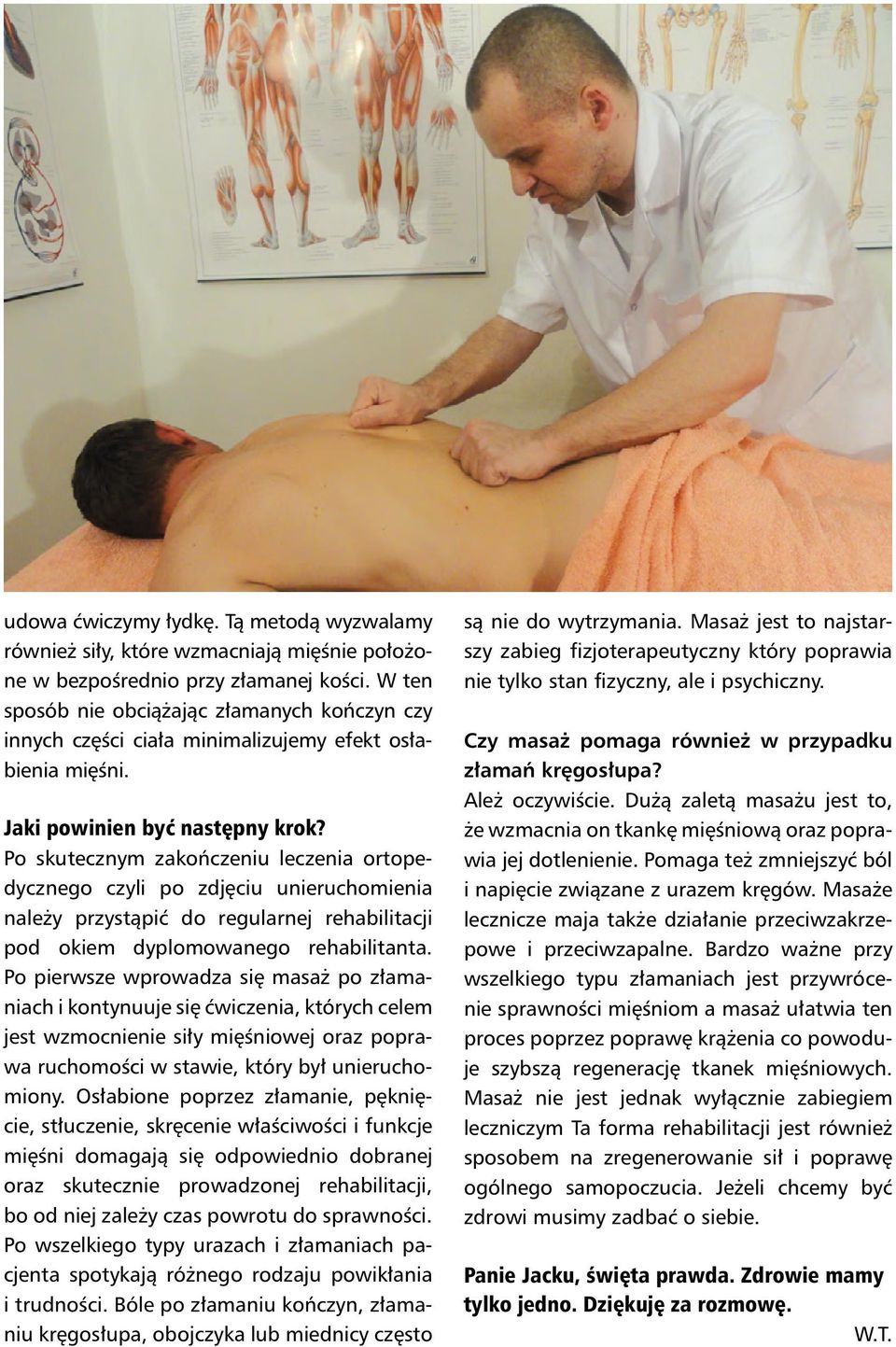 udowa ćwiczymy łydkę. Tą metodą wyzwalamy również siły, które wzmacniają mięśnie położone w bezpośrednio przy złamanej kości. W ten sposób nie obciążając złamanych kończyn czy innych części ciała minimalizujemy efekt osłabienia mięśni.

Jaki powinien być następny krok?
Po skutecznym zakończeniu leczenia ortopedycznego czyli po zdjęciu unieruchomienia należy przystąpić do regularnej rehabilitacji pod okiem dyplomowanego rehabilitanta. Po pierwsze wprowadza się masaż po złamaniach i kontynuuje się ćwiczenia, których celem jest wzmocnienie siły mięśniowej oraz poprawa ruchomości w stawie, który był unieruchomiony. Osłabione poprzez złamanie, pęknięcie, stłuczenie, skręcenie właściwości i funkcje mięśni domagają się odpowiednio dobranej oraz skutecznie prowadzonej rehabilitacji, bo od niej zależy czas powrotu do sprawności. Po wszelkiego typy urazach i złamaniach pacjenta spotykają różnego rodzaju powikłania i trudności. Bóle po złamaniu kończyn, złamaniu kręgosłupa, obojczyka lub miednicy często są nie do wytrzymania. Masaż jest to najstarszy zabieg fizjoterapeutyczny który poprawia nie tylko stan fizyczny, ale i psychiczny.

Czy masaż pomaga również w przypadku złamań kręgosłupa?
Ależ oczywiście. Dużą zaletą masażu jest to, że wzmacnia on tkankę mięśniową oraz poprawia jej dotlenienie. Pomaga też zmniejszyć ból i napięcie związane z urazem kręgów. Masaże lecznicze maja także działanie przeciwzakrzepowe i przeciwzapalne. Bardzo ważne przy wszelkiego typu złamaniach jest przywrócenie sprawności mięśniom a masaż ułatwia ten proces poprzez poprawę krążenia co powoduje szybszą regenerację tkanek mięśniowych. Masaż nie jest jednak wyłącznie zabiegiem leczniczym Ta forma rehabilitacji jest również sposobem na zregenerowanie sił i poprawę ogólnego samopoczucia. Jeżeli chcemy być zdrowi musimy zadbać o siebie.

Panie Jacku, święta prawda. Zdrowie mamy tylko jedno. Dziękuję za rozmowę.

W.T.